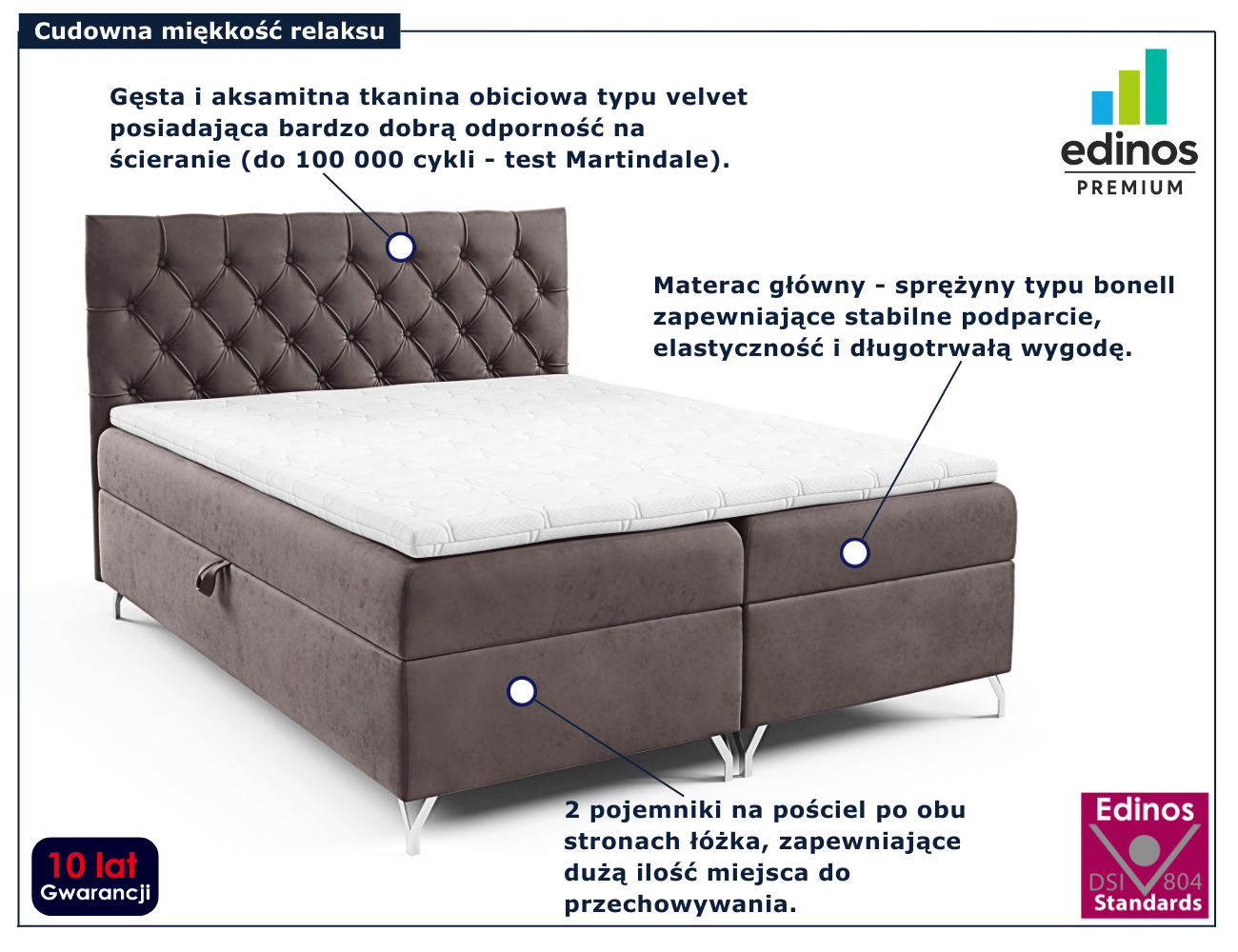 Cudowna miękkość relaksu

Gęsta i aksamitna tkanina obiciowa typu velvet posiadająca bardzo dobrą odporność na ścieranie (do 100 000 cykli - test Martindale).

edinos
PREMIUM

Materac główny - sprężyny typu bonell zapewniające stabilne podparcie, elastyczność i długotrwałą wygodę.

2 pojemniki na pościel po obu stronach łóżka, zapewniające dużą ilość miejsca do przechowywania.

10 lat
Gwarancji

Edinos
DSI 804
Standards